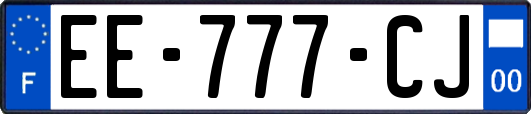 F
EE-777-CJ
00